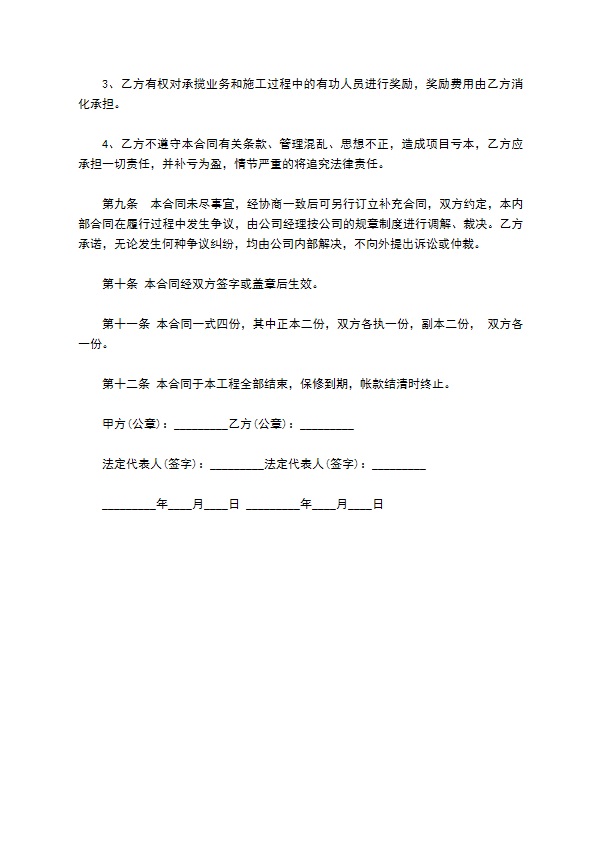 3、乙方有权对承揽业务和施工过程中的有功人员进行奖励，奖励费用由乙方消化承担。

4、乙方不遵守本合同有关条款、管理混乱、思想不正，造成项目亏本，乙方应承担一切责任，并补亏为盈，情节严重的将追究法律责任。

第九条　本合同未尽事宜，经协商一致后可另行订立补充合同，双方约定，本内部合同在履行过程中发生争议，由公司经理按公司的规章制度进行调解、裁决。乙方承诺，无论发生何种争议纠纷，均由公司内部解决，不向外提出诉讼或仲裁。

第十条 本合同经双方签字或盖章后生效。

第十一条 本合同一式四份，其中正本二份，双方各执一份，副本二份， 双方各一份。

第十二条 本合同于本工程全部结束，保修到期，帐款结清时终止。

甲方(公章)：_________乙方(公章)：_________

法定代表人(签字)：_________法定代表人(签字)：_________

_________年____月____日 _________年____月____日